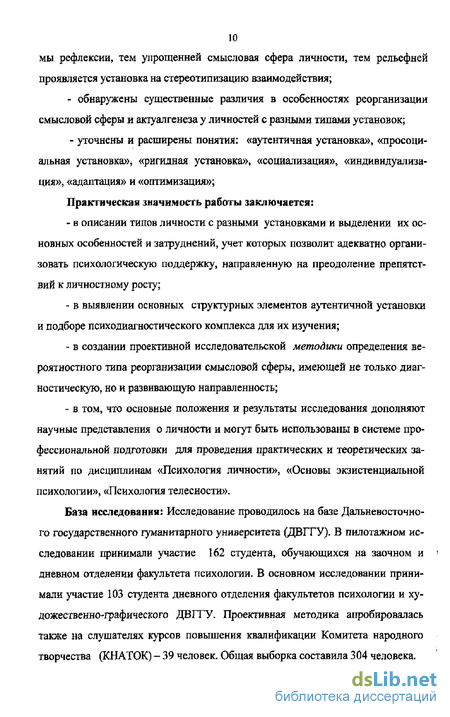 10

мы рефлексии, тем упрощенней смысловая сфера личности, тем рельефней проявляется установка на стереотипизацию взаимодействия;

- обнаружены существенные различия в особенностях реорганизации смысловой сферы и актуалгенеза у личностей с разными типами установок;

- уточнены и расширены понятия: «аутентичная установка», «просоциальная установка», «ригидная установка», «социализация», «индивидуализация», «адаптация» и «оптимизация»;

Практическая значимость работы заключается:

- в описании типов личности с разными установками и выделении их основных особенностей и затруднений, учет которых позволит адекватно организовать психологическую поддержку, направленную на преодоление препятствий к личностному росту;

- в выявлении основных структурных элементов аутентичной установки и подборе психодиагностического комплекса для их изучения;

- в создании проективной исследовательской методики определения вероятностного типа реорганизации смысловой сферы, имеющей не только диагностическую, но и развивающую направленность;

- в том, что основные положения и результаты исследования дополняют научные представления о личности и могут быть использованы в системе профессиональной подготовки для проведения практических и теоретических занятий по дисциплинам «Психология личности», «Основы экзистенциальной психологии», «Психология телесности».

База исследования: Исследование проводилось на базе Дальневосточного государственного гуманитарного университета (ДВГГУ). В пилотажном исследовании принимали участие 162 студента, обучающихся на заочном и дневном отделении факультета психологии. В основном исследовании принимали участие 103 студента дневного отделения факультетов психологии и художественно-графического ДВГГУ. Проективная методика апробировалась также на слушателях курсов повышения квалификации Комитета народного творчества (КНАТОК) – 39 человек. Общая выборка составила 304 человека.

dsLib.net
библиотека диссертаций